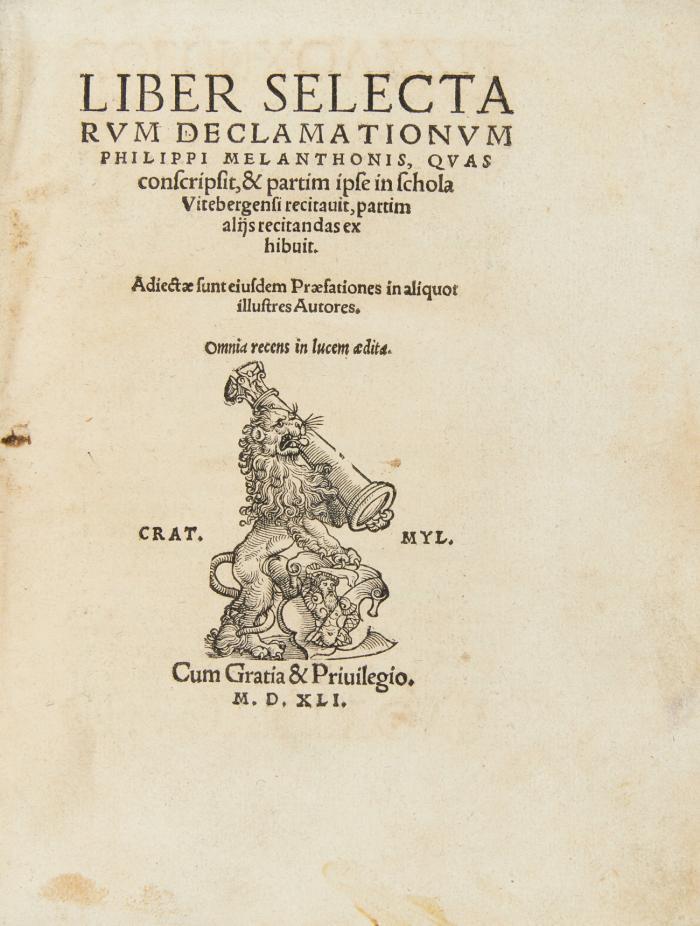 LIBER SELECTARVM DECLAMATIONVM PHILIPPI MELANTHONIS, QVAS conſcripſit, & partim ipſe in ſchola Vitebergenſi recitauit, partim alijs recitandas exhibuit.

Adiectæ ſunt eiuſdem Præfationes in aliquot illuſtres Autores.

Omnia recens in lucem ædita.

CRAT. MYL.

Cum Gratia & Priuilegio.
M. D. XLI.